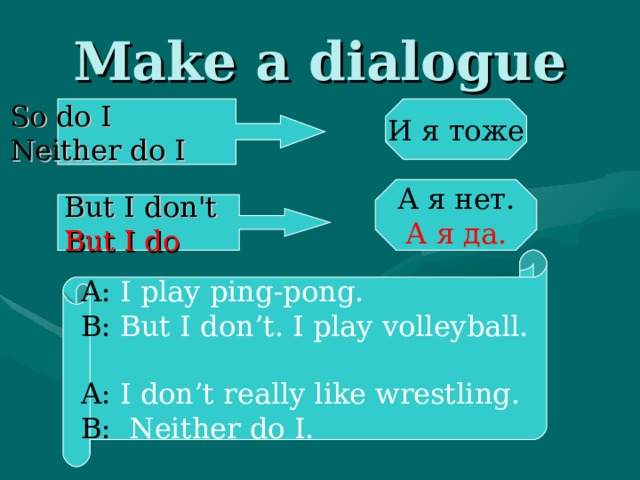 Make a dialogue

So do I
Neither do I

И я тоже

But I don't
But I do

А я нет.
А я да.

A: I play ping-pong.
B: But I don’t. I play volleyball.

A: I don’t really like wrestling.
B: Neither do I.